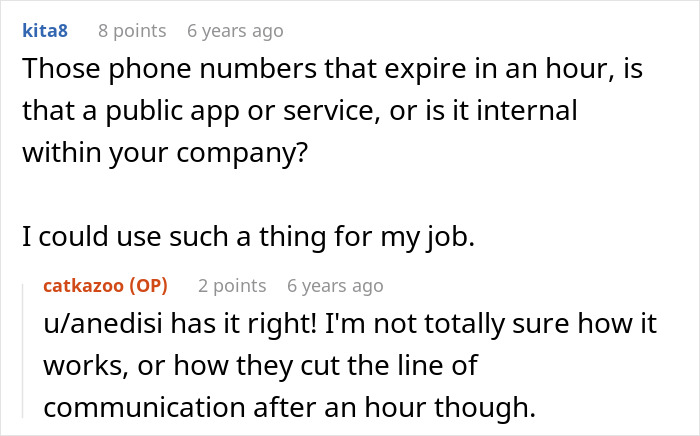 kita8 8 points 6 years ago
Those phone numbers that expire in an hour, is that a public app or service, or is it internal within your company?

I could use such a thing for my job.

catkazoo (OP) 2 points 6 years ago
u/anedisi has it right! I'm not totally sure how it works, or how they cut the line of communication after an hour though.